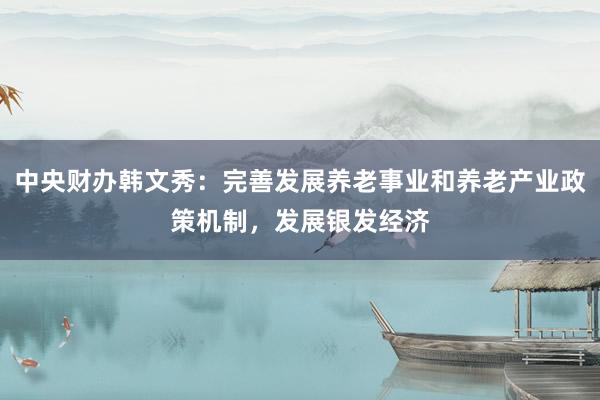 中央财办韩文秀：完善发展养老事业和养老产业政策机制，发展银发经济